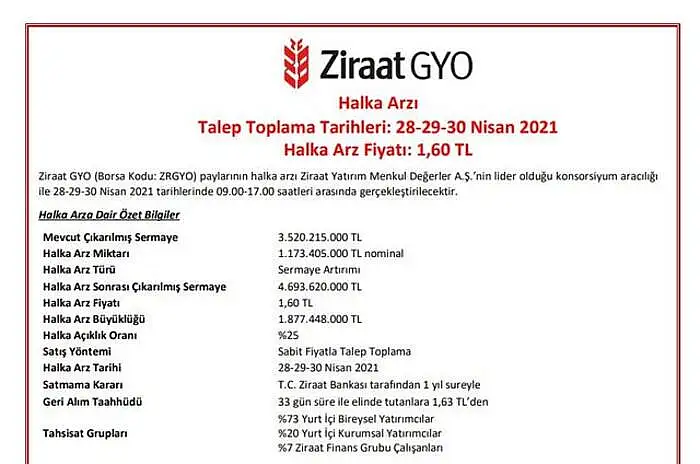 Ziraat GYO

Halka Arzı
Talep Toplama Tarihleri: 28-29-30 Nisan 2021
Halka Arz Fiyatı: 1,60 TL

Ziraat GYO (Borsa Kodu: ZRGYO) paylarının halka arzı Ziraat Yatırım Menkul Değerler A.Ş.'nin lider olduğu konsorsiyum aracılığı ile 28-29-30 Nisan 2021 tarihlerinde 09.00-17.00 saatleri arasında gerçekleştirilecektir.

Halka Arza Dair Özet Bilgiler

| | |
|---|---|
| Mevcut Çıkarılmış Sermaye | 3.520.215.000 TL |
| Halka Arz Miktarı | 1.173.405.000 TL nominal |
| Halka Arz Türü | Sermaye Artırımı |
| Halka Arz Sonrası Çıkarılmış Sermaye | 4.693.620.000 TL |
| Halka Arz Fiyatı | 1,60 TL |
| Halka Arz Büyüklüğü | 1.877.448.000 TL |
| Halka Açıklık Oranı | %25 |
| Satış Yöntemi | Sabit Fiyatla Talep Toplama |
| Halka Arz Tarihi | 28-29-30 Nisan 2021 |
| Satmama Kararı | T.C. Ziraat Bankası tarafından 1 yıl sureyle |
| Geri Alım Taahhüdü | 33 gün süre ile elinde tutanlara 1,63 TL'den |
| Tahsisat Grupları | %73 Yurt İçi Bireysel Yatırımcılar %20 Yurt İçi Kurumsal Yatırımcılar %7 Ziraat Finans Grubu Çalışanları |